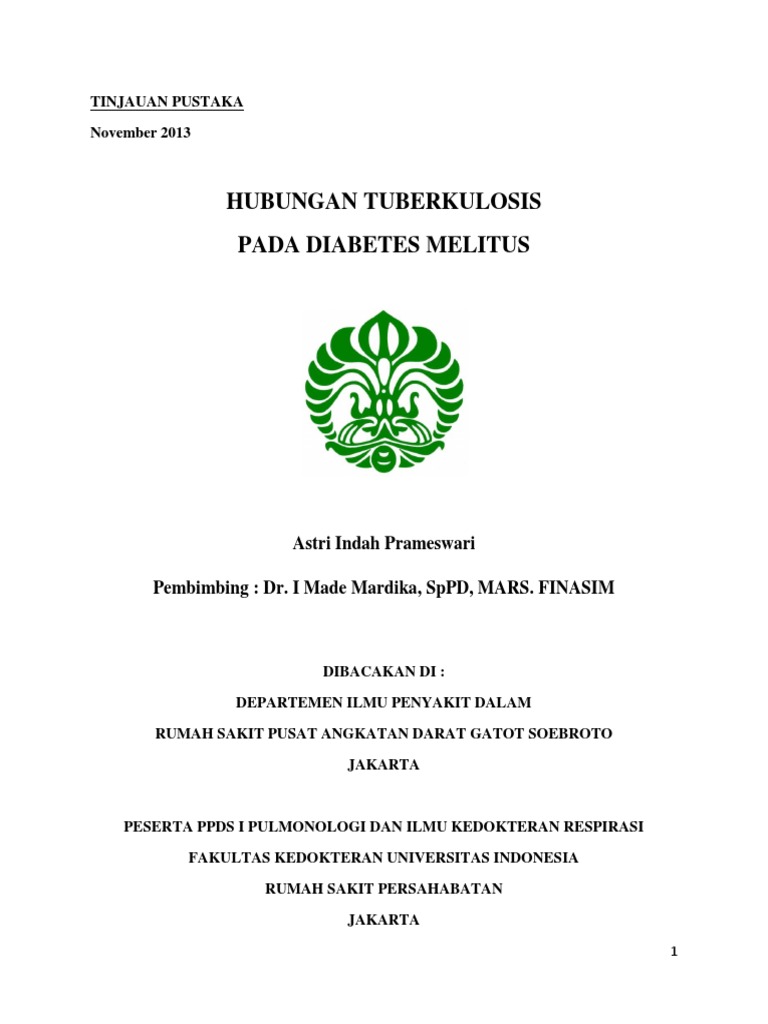 TINJAUAN PUSTAKA

November 2013

HUBUNGAN TUBERKULOSIS

PADA DIABETES MELITUS

Astri Indah Prameswari

Pembimbing : Dr. I Made Mardika, SpPD, MARS. FINASIM

DIBACAKAN DI :

DEPARTEMEN ILMU PENYAKIT DALAM

RUMAH SAKIT PUSAT ANGKATAN DARAT GATOT SOEBROTO

JAKARTA

PESERTA PPDS I PULMONOLOGI DAN ILMU KEDOKTERAN RESPIRASI

FAKULTAS KEDOKTERAN UNIVERSITAS INDONESIA

RUMAH SAKIT PERSAHABATAN

JAKARTA

1